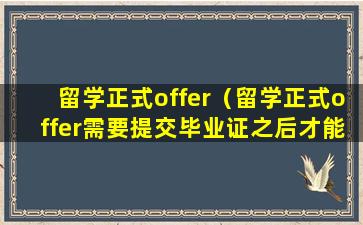 留学正式offer（留学正式offer需要提交毕业证之后才能